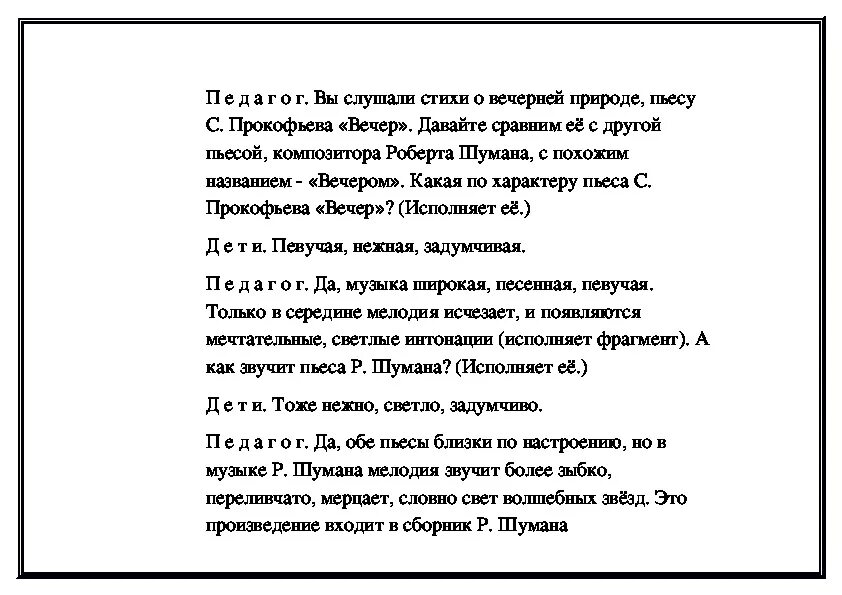 П е д а г о г. Вы слушали стихи о вечерней природе, пьесу С. Прокофьева «Вечер». Давайте сравним её с другой пьесой, композитора Роберта Шумана, с похожим названием - «Вечером». Какая по характеру пьеса С. Прокофьева «Вечер»? (Исполняет её.)

Д е т и. Певучая, нежная, задумчивая.

П е д а г о г. Да, музыка широкая, песенная, певучая. Только в середине мелодия исчезает, и появляются мечтательные, светлые интонации (исполняет фрагмент). А как звучит пьеса Р. Шумана? (Исполняет её.)

Д е т и. Тоже нежно, светло, задумчиво.

П е д а г о г. Да, обе пьесы близки по настроению, но в музыке Р. Шумана мелодия звучит более зыбко, переливчато, мерцает, словно свет волшебных звёзд. Это произведение входит в сборник Р. Шумана